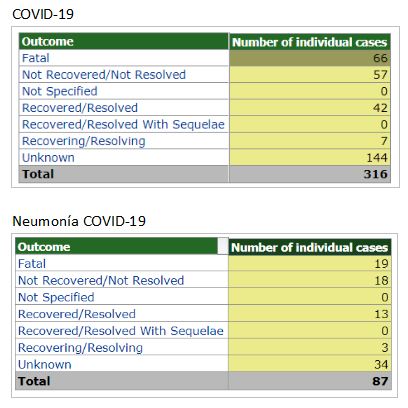 COVID-19

| Outcome | Number of individual cases |
|---|---|
| Fatal | 66 |
| Not Recovered/Not Resolved | 57 |
| Not Specified | 0 |
| Recovered/Resolved | 42 |
| Recovered/Resolved With Sequelae | 0 |
| Recovering/Resolving | 7 |
| Unknown | 144 |
| Total | 316 |

Neumonía COVID-19

| Outcome | Number of individual cases |
|---|---|
| Fatal | 19 |
| Not Recovered/Not Resolved | 18 |
| Not Specified | 0 |
| Recovered/Resolved | 13 |
| Recovered/Resolved With Sequelae | 0 |
| Recovering/Resolving | 3 |
| Unknown | 34 |
| Total | 87 |